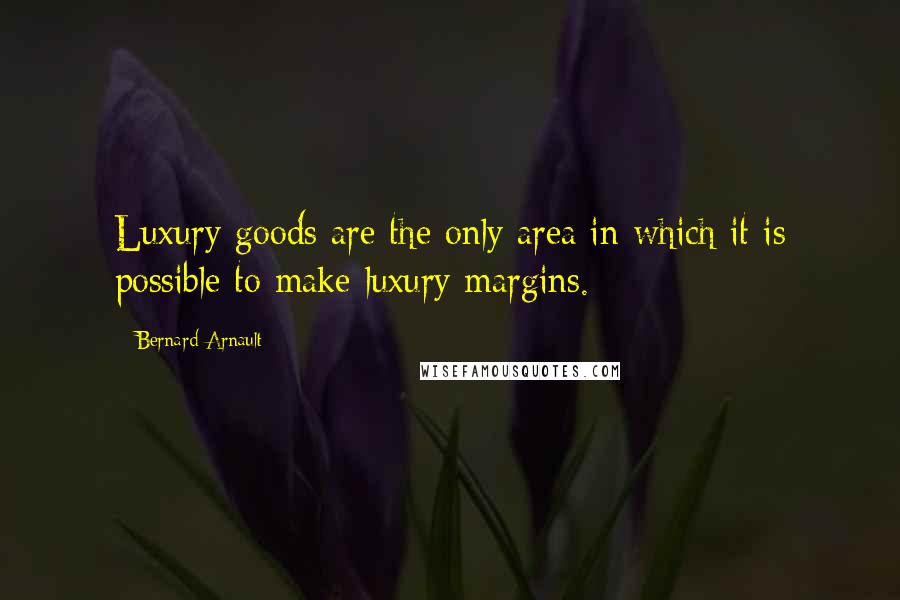 Luxury goods are the only area in which it is possible to make luxury margins.

Bernard Arnault

WISEFAMOUSQUOTES.COM